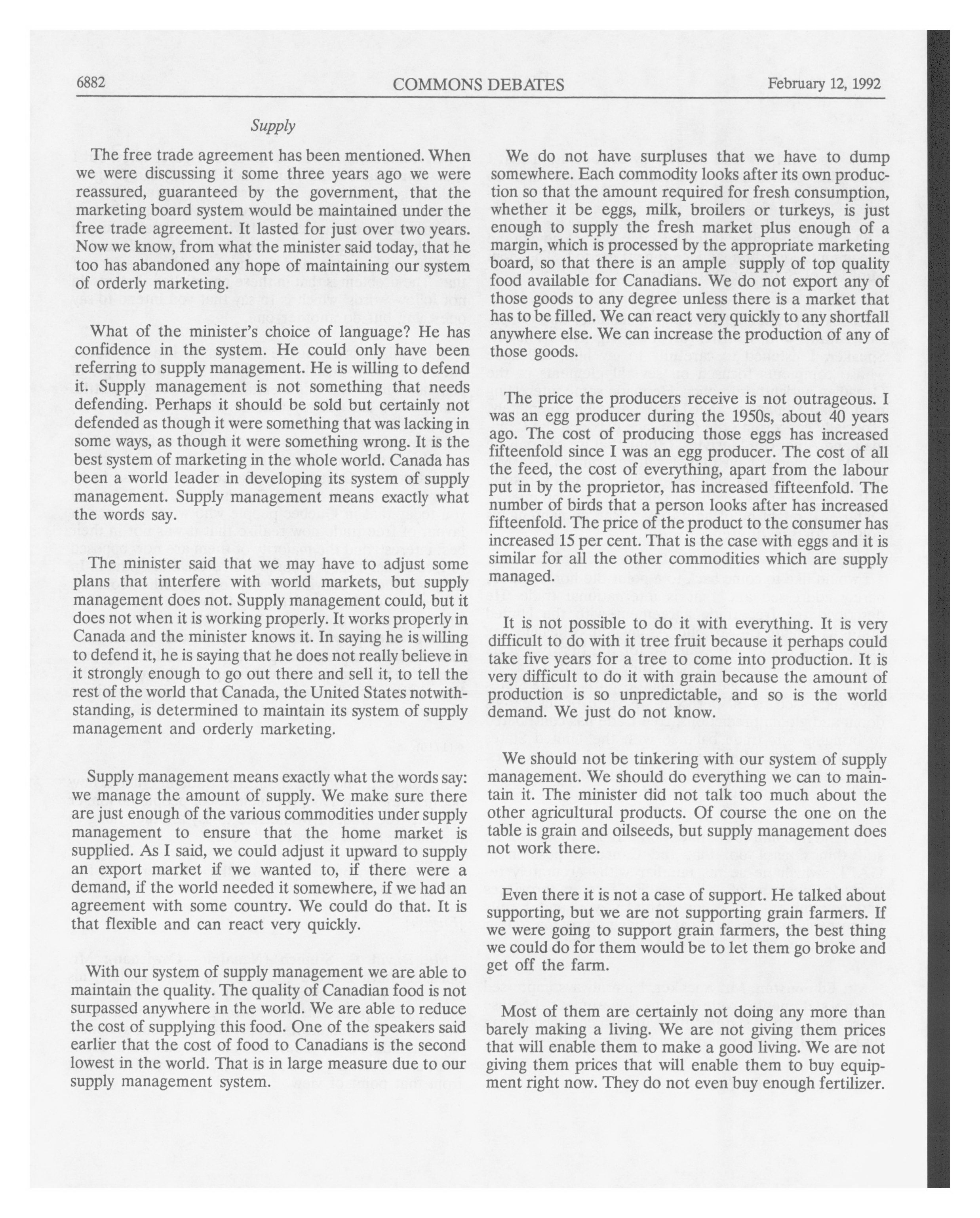 6882 COMMONS DEBATES February 12, 1992

Supply

The free trade agreement has been mentioned. When we were discussing it some three years ago we were reassured, guaranteed by the government, that the marketing board system would be maintained under the free trade agreement. It lasted for just over two years. Now we know, from what the minister said today, that he too has abandoned any hope of maintaining our system of orderly marketing.

What of the minister's choice of language? He has confidence in the system. He could only have been referring to supply management. He is willing to defend it. Supply management is not something that needs defending. Perhaps it should be sold but certainly not defended as though it were something that was lacking in some ways, as though it were something wrong. It is the best system of marketing in the whole world. Canada has been a world leader in developing its system of supply management. Supply management means exactly what the words say.

The minister said that we may have to adjust some plans that interfere with world markets, but supply management does not. Supply management could, but it does not when it is working properly. It works properly in Canada and the minister knows it. In saying he is willing to defend it, he is saying that he does not really believe in it strongly enough to go out there and sell it, to tell the rest of the world that Canada, the United States notwithstanding, is determined to maintain its system of supply management and orderly marketing.

Supply management means exactly what the words say: we manage the amount of supply. We make sure there are just enough of the various commodities under supply management to ensure that the home market is supplied. As I said, we could adjust it upward to supply an export market if we wanted to, if there were a demand, if the world needed it somewhere, if we had an agreement with some country. We could do that. It is that flexible and can react very quickly.

With our system of supply management we are able to maintain the quality. The quality of Canadian food is not surpassed anywhere in the world. We are able to reduce the cost of supplying this food. One of the speakers said earlier that the cost of food to Canadians is the second lowest in the world. That is in large measure due to our supply management system.

We do not have surpluses that we have to dump somewhere. Each commodity looks after its own production so that the amount required for fresh consumption, whether it be eggs, milk, broilers or turkeys, is just enough to supply the fresh market plus enough of a margin, which is processed by the appropriate marketing board, so that there is an ample supply of top quality food available for Canadians. We do not export any of those goods to any degree unless there is a market that has to be filled. We can react very quickly to any shortfall anywhere else. We can increase the production of any of those goods.

The price the producers receive is not outrageous. I was an egg producer during the 1950s, about 40 years ago. The cost of producing those eggs has increased fifteenfold since I was an egg producer. The cost of all the feed, the cost of everything, apart from the labour put in by the proprietor, has increased fifteenfold. The number of birds that a person looks after has increased fifteenfold. The price of the product to the consumer has increased 15 per cent. That is the case with eggs and it is similar for all the other commodities which are supply managed.

It is not possible to do it with everything. It is very difficult to do with it tree fruit because it perhaps could take five years for a tree to come into production. It is very difficult to do it with grain because the amount of production is so unpredictable, and so is the world demand. We just do not know.

We should not be tinkering with our system of supply management. We should do everything we can to maintain it. The minister did not talk too much about the other agricultural products. Of course the one on the table is grain and oilseeds, but supply management does not work there.

Even there it is not a case of support. He talked about supporting, but we are not supporting grain farmers. If we were going to support grain farmers, the best thing we could do for them would be to let them go broke and get off the farm.

Most of them are certainly not doing any more than barely making a living. We are not giving them prices that will enable them to make a good living. We are not giving them prices that will enable them to buy equipment right now. They do not even buy enough fertilizer.